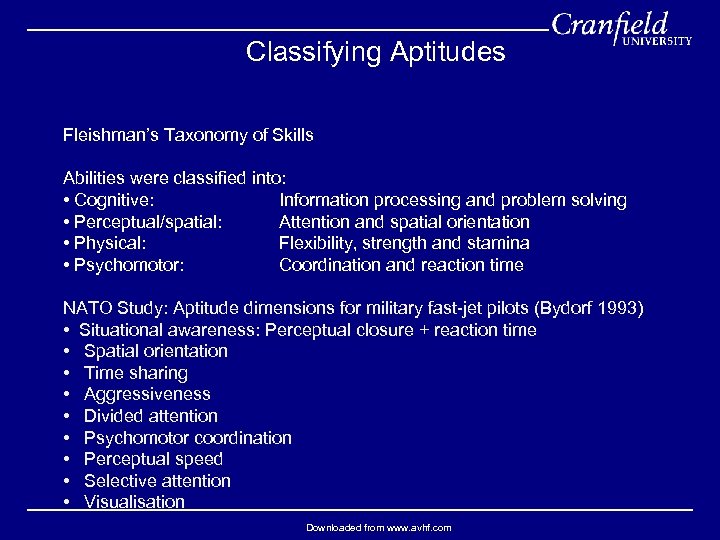 Cranfield
UNIVERSITY

Classifying Aptitudes

Fleishman's Taxonomy of Skills

Abilities were classified into:
• Cognitive: Information processing and problem solving
• Perceptual/spatial: Attention and spatial orientation
• Physical: Flexibility, strength and stamina
• Psychomotor: Coordination and reaction time

NATO Study: Aptitude dimensions for military fast-jet pilots (Bydorf 1993)
• Situational awareness: Perceptual closure + reaction time
• Spatial orientation
• Time sharing
• Aggressiveness
• Divided attention
• Psychomotor coordination
• Perceptual speed
• Selective attention
• Visualisation

Downloaded from www.avhf.com